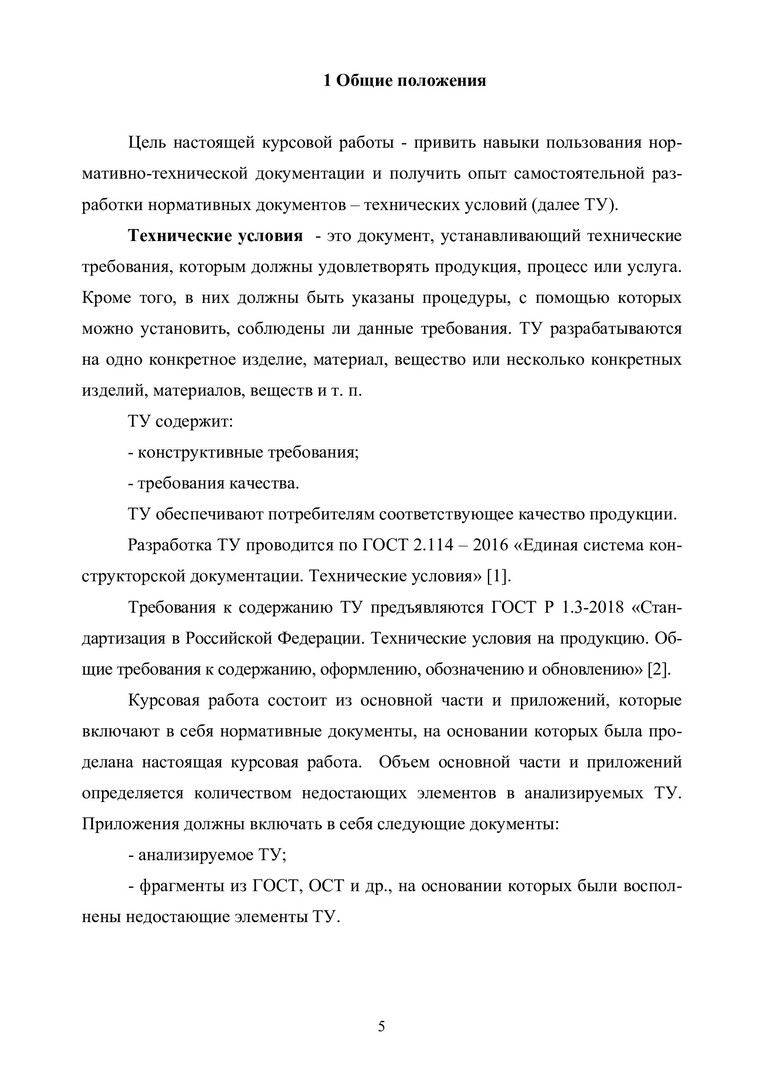 1 Общие положения

Цель настоящей курсовой работы - привить навыки пользования нормативно-технической документации и получить опыт самостоятельной разработки нормативных документов – технических условий (далее ТУ).

Технические условия - это документ, устанавливающий технические требования, которым должны удовлетворять продукция, процесс или услуга. Кроме того, в них должны быть указаны процедуры, с помощью которых можно установить, соблюдены ли данные требования. ТУ разрабатываются на одно конкретное изделие, материал, вещество или несколько конкретных изделий, материалов, веществ и т. п.

ТУ содержит:

- конструктивные требования;

- требования качества.

ТУ обеспечивают потребителям соответствующее качество продукции.

Разработка ТУ проводится по ГОСТ 2.114 – 2016 «Единая система конструкторской документации. Технические условия» [1].

Требования к содержанию ТУ предъявляются ГОСТ Р 1.3-2018 «Стандартизация в Российской Федерации. Технические условия на продукцию. Общие требования к содержанию, оформлению, обозначению и обновлению» [2].

Курсовая работа состоит из основной части и приложений, которые включают в себя нормативные документы, на основании которых была проделана настоящая курсовая работа. Объем основной части и приложений определяется количеством недостающих элементов в анализируемых ТУ. Приложения должны включать в себя следующие документы:

- анализируемое ТУ;

- фрагменты из ГОСТ, ОСТ и др., на основании которых были восполнены недостающие элементы ТУ.

5